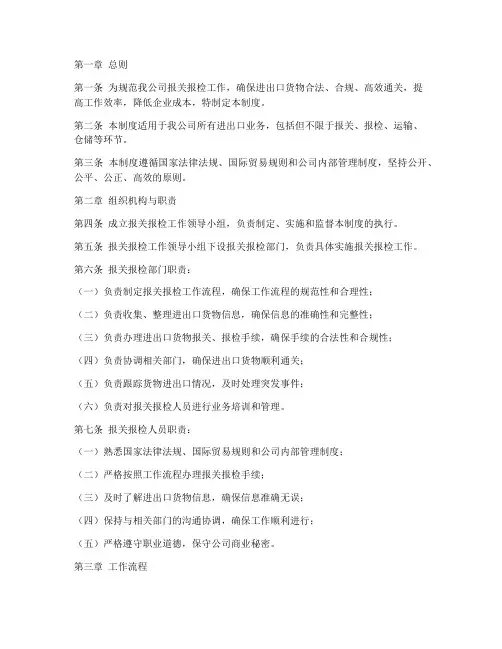 第一章 总则

第一条 为规范我公司报关报检工作，确保进出口货物合法、合规、高效通关，提高工作效率，降低企业成本，特制定本制度。

第二条 本制度适用于我公司所有进出口业务，包括但不限于报关、报检、运输、仓储等环节。

第三条 本制度遵循国家法律法规、国际贸易规则和公司内部管理制度，坚持公开、公平、公正、高效的原则。

第二章 组织机构与职责

第四条 成立报关报检工作领导小组，负责制定、实施和监督本制度的执行。

第五条 报关报检工作领导小组下设报关报检部门，负责具体实施报关报检工作。

第六条 报关报检部门职责：

（一）负责制定报关报检工作流程，确保工作流程的规范性和合理性；

（二）负责收集、整理进出口货物信息，确保信息的准确性和完整性；

（三）负责办理进出口货物报关、报检手续，确保手续的合法性和合规性；

（四）负责协调相关部门，确保进出口货物顺利通关；

（五）负责跟踪货物进出口情况，及时处理突发事件；

（六）负责对报关报检人员进行业务培训和管理。

第七条 报关报检人员职责：

（一）熟悉国家法律法规、国际贸易规则和公司内部管理制度；

（二）严格按照工作流程办理报关报检手续；

（三）及时了解进出口货物信息，确保信息准确无误；

（四）保持与相关部门的沟通协调，确保工作顺利进行；

（五）严格遵守职业道德，保守公司商业秘密。

第三章 工作流程